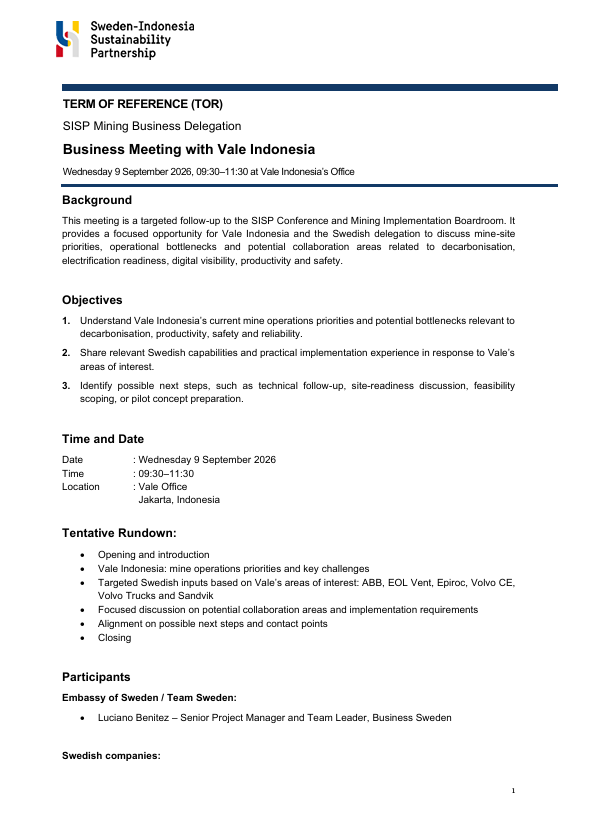 Sweden-Indonesia Sustainability Partnership

TERM OF REFERENCE (TOR)

SISP Mining Business Delegation

Business Meeting with Vale Indonesia

Wednesday 9 September 2026, 09:30–11:30 at Vale Indonesia's Office

Background

This meeting is a targeted follow-up to the SISP Conference and Mining Implementation Boardroom. It provides a focused opportunity for Vale Indonesia and the Swedish delegation to discuss mine-site priorities, operational bottlenecks and potential collaboration areas related to decarbonisation, electrification readiness, digital visibility, productivity and safety.

Objectives

1. Understand Vale Indonesia's current mine operations priorities and potential bottlenecks relevant to decarbonisation, productivity, safety and reliability.
2. Share relevant Swedish capabilities and practical implementation experience in response to Vale's areas of interest.
3. Identify possible next steps, such as technical follow-up, site-readiness discussion, feasibility scoping, or pilot concept preparation.

Time and Date

Date : Wednesday 9 September 2026
Time : 09:30–11:30
Location : Vale Office
Jakarta, Indonesia

Tentative Rundown:

• Opening and introduction
• Vale Indonesia: mine operations priorities and key challenges
• Targeted Swedish inputs based on Vale's areas of interest: ABB, EOL Vent, Epiroc, Volvo CE, Volvo Trucks and Sandvik
• Focused discussion on potential collaboration areas and implementation requirements
• Alignment on possible next steps and contact points
• Closing

Participants

Embassy of Sweden / Team Sweden:

• Luciano Benitez – Senior Project Manager and Team Leader, Business Sweden

Swedish companies:

1